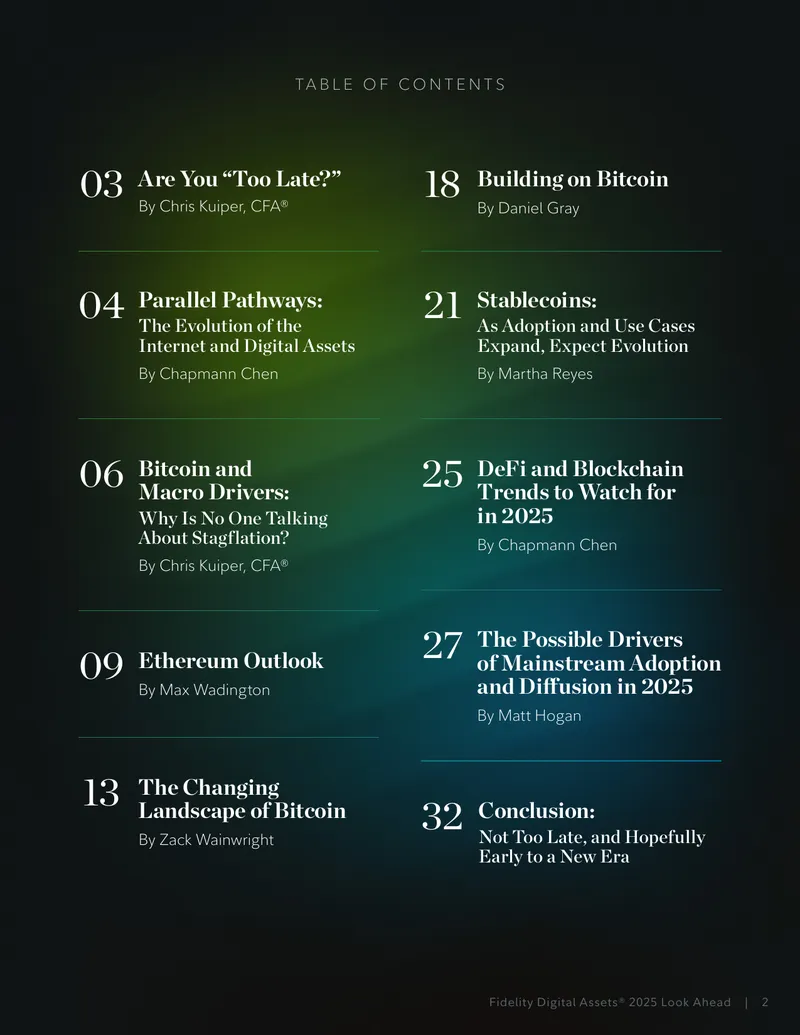 TABLE OF CONTENTS

03 Are You "Too Late?"
By Chris Kuiper, CFA®

04 Parallel Pathways:
The Evolution of the Internet and Digital Assets
By Chapmann Chen

06 Bitcoin and Macro Drivers:
Why Is No One Talking About Stagflation?
By Chris Kuiper, CFA®

09 Ethereum Outlook
By Max Wadington

13 The Changing Landscape of Bitcoin
By Zack Wainwright

18 Building on Bitcoin
By Daniel Gray

21 Stablecoins:
As Adoption and Use Cases Expand, Expect Evolution
By Martha Reyes

25 DeFi and Blockchain Trends to Watch for in 2025
By Chapmann Chen

27 The Possible Drivers of Mainstream Adoption and Diffusion in 2025
By Matt Hogan

32 Conclusion:
Not Too Late, and Hopefully Early to a New Era

Fidelity Digital Assets® 2025 Look Ahead | 2